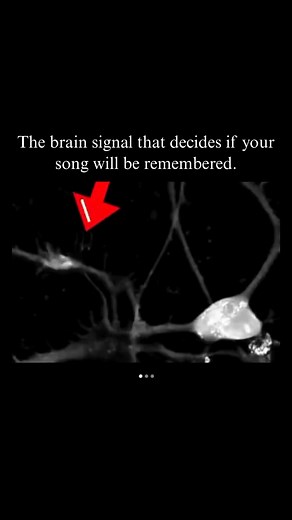 The brain signal that decides if your song will be remembered.